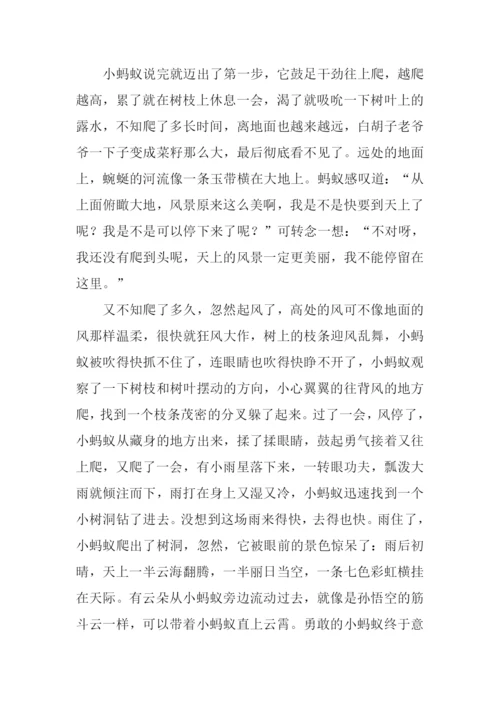 小蚂蚁说完就迈出了第一步，它鼓足干劲往上爬，越爬越高，累了就在树枝上休息一会，渴了就吸吮一下树叶上的露水，不知爬了多长时间，离地面也越来越远，白胡子老爷爷一下子变成菜籽那么大，最后彻底看不见了。远处的地面上，蜿蜒的河流像一条玉带横在大地上。蚂蚁感叹道：“从上面俯瞰大地，风景原来这么美啊，我是不是快要到天上了呢？我是不是可以停下来了呢？”可转念一想：“不对呀，我还没有爬到头呢，天上的风景一定更美丽，我不能停留在这里。”

又不知爬了多久，忽然起风了，高处的风可不像地面的风那样温柔，很快就狂风大作，树上的枝条迎风乱舞，小蚂蚁被吹得快抓不住了，连眼睛也吹得快睁不开了，小蚂蚁观察了一下树枝和树叶摆动的方向，小心翼翼的往背风的地方爬，找到一个枝条茂密的分叉躲了起来。过了一会，风停了，小蚂蚁从藏身的地方出来，揉了揉眼睛，鼓起勇气接着又往上爬，又爬了一会，有小雨星落下来，一转眼功夫，瓢泼大雨就倾注而下，雨打在身上又湿又冷，小蚂蚁迅速找到一个小树洞钻了进去。没想到这场雨来得快，去得也快。雨住了，小蚂蚁爬出了树洞，忽然，它被眼前的景色惊呆了：雨后初晴，天上一半云海翻腾，一半丽日当空，一条七色彩虹横挂在天际。有云朵从小蚂蚁旁边流动过去，就像是孙悟空的筋斗云一样，可以带着小蚂蚁直上云霄。勇敢的小蚂蚁终于意